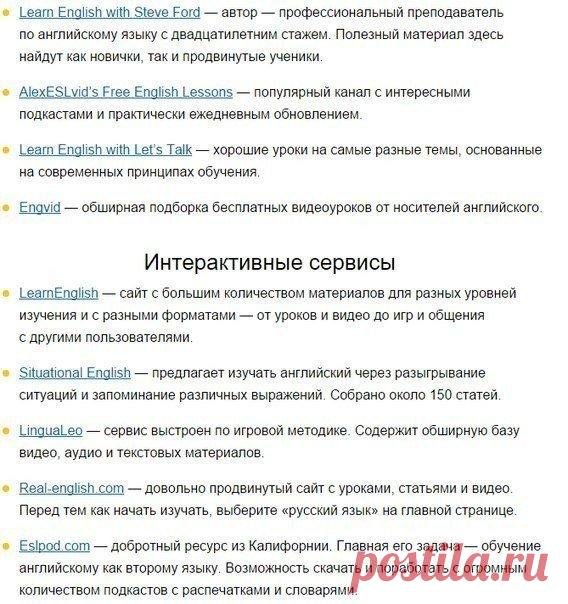 Learn English with Steve Ford — автор — профессиональный преподаватель по английскому языку с двадцатилетним стажем. Полезный материал здесь найдут как новички, так и продвинутые ученики.

AlexESLvid's Free English Lessons — популярный канал с интересными подкастами и практически ежедневным обновлением.

Learn English with Let's Talk — хорошие уроки на самые разные темы, основанные на современных принципах обучения.

Engvid — обширная подборка бесплатных видеоуроков от носителей английского.

Интерактивные сервисы

LearnEnglish — сайт с большим количеством материалов для разных уровней изучения и с разными форматами — от уроков и видео до игр и общения с другими пользователями.

Situational English — предлагает изучать английский через разыгрывание ситуаций и запоминание различных выражений. Собрано около 150 статей.

LinguaLeo — сервис выстроен по игровой методике. Содержит обширную базу видео, аудио и текстовых материалов.

Real-english.com — довольно продвинутый сайт с уроками, статьями и видео. Перед тем как начать изучать, выберите «русский язык» на главной странице.

Eslpod.com — добротный ресурс из Калифорнии. Главная его задача — обучение английскому как второму языку. Возможность скачать и поработать с огромным количеством подкастов с распечатками и словарями.

postila.ru